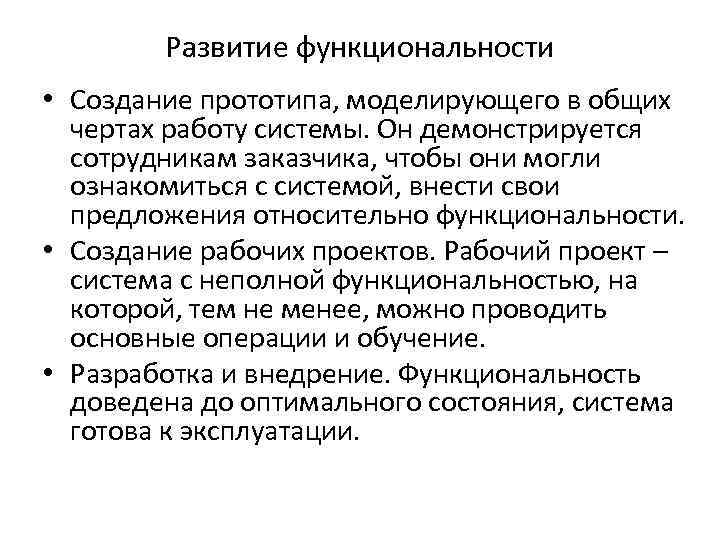 Развитие функциональности

• Создание прототипа, моделирующего в общих чертах работу системы. Он демонстрируется сотрудникам заказчика, чтобы они могли ознакомиться с системой, внести свои предложения относительно функциональности.
• Создание рабочих проектов. Рабочий проект – система с неполной функциональностью, на которой, тем не менее, можно проводить основные операции и обучение.
• Разработка и внедрение. Функциональность доведена до оптимального состояния, система готова к эксплуатации.